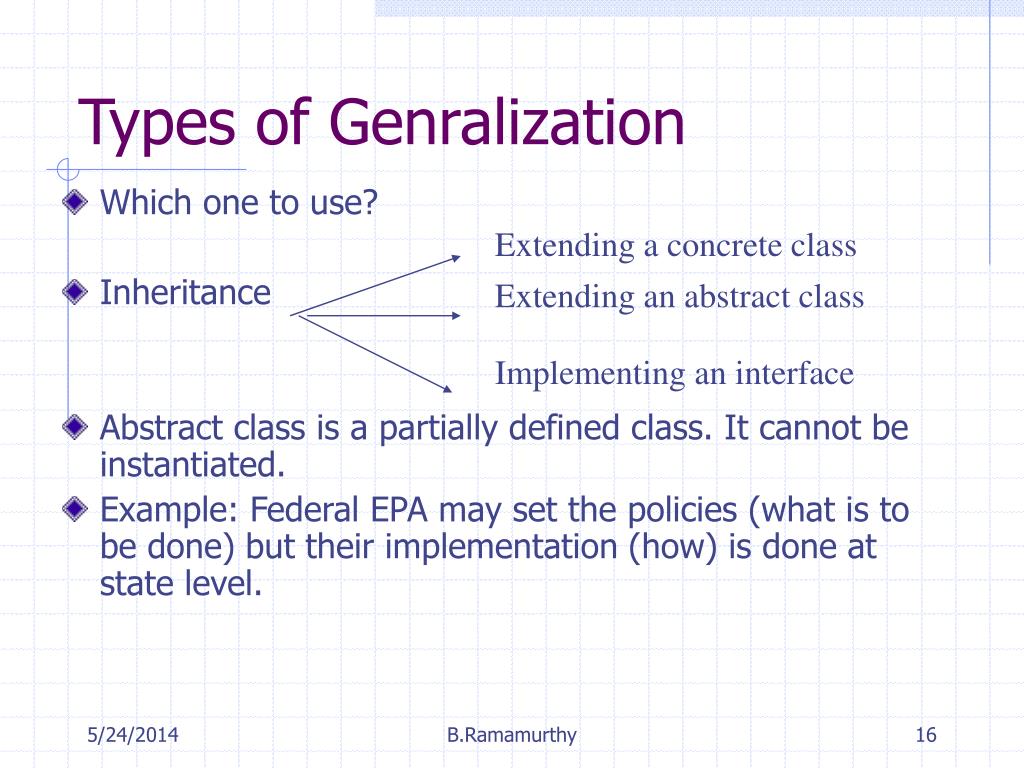 Types of Genralization

Which one to use?

Inheritance

Extending a concrete class

Extending an abstract class

Implementing an interface

Abstract class is a partially defined class. It cannot be instantiated.

Example: Federal EPA may set the policies (what is to be done) but their implementation (how) is done at state level.

5/24/2014

B.Ramamurthy

16